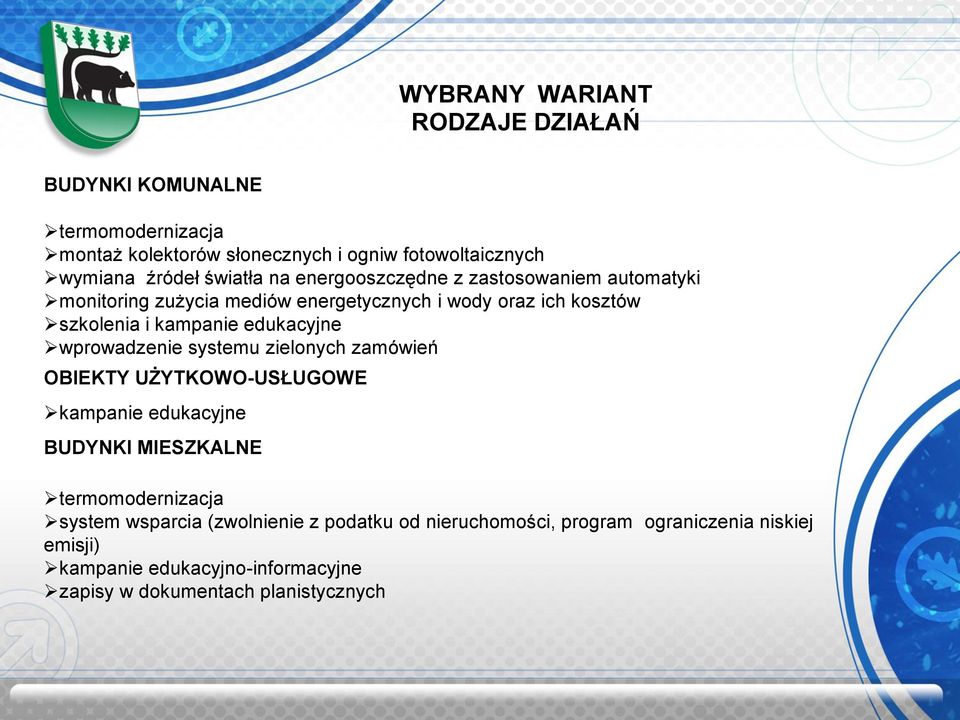 WYBRANY WARIANT
RODZAJE DZIAŁAŃ

BUDYNKI KOMUNALNE

➢termomodernizacja
➢montaż kolektorów słonecznych i ogniw fotowoltaicznych
➢wymiana źródeł światła na energooszczędne z zastosowaniem automatyki
➢monitoring zużycia mediów energetycznych i wody oraz ich kosztów
➢szkolenia i kampanie edukacyjne
➢wprowadzenie systemu zielonych zamówień

OBIEKTY UŻYTKOWO-USŁUGOWE

➢kampanie edukacyjne

BUDYNKI MIESZKALNE

➢termomodernizacja
➢system wsparcia (zwolnienie z podatku od nieruchomości, program ograniczenia niskiej emisji)
➢kampanie edukacyjno-informacyjne
➢zapisy w dokumentach planistycznych